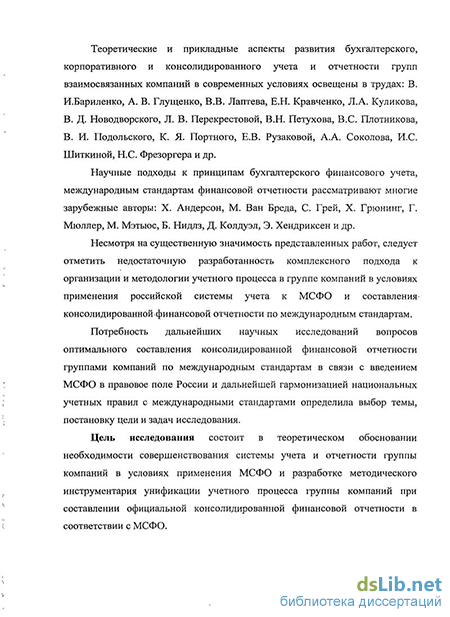 Теоретические и прикладные аспекты развития бухгалтерского, корпоративного и консолидированного учета и отчетности групп взаимосвязанных компаний в современных условиях освещены в трудах: В. И.Бариленко, А. В. Глущенко, В.В. Лаптева, Е.Н. Кравченко, Л.А. Куликова, В. Д. Новодворского, Л. В. Перекрестовой, В.Н. Петухова, В.С. Плотникова, В. И. Подольского, К. Я. Портного, Е.В. Рузаковой, А.А. Соколова, И.С. Шиткиной, Н.С. Фрезоргера и др.

Научные подходы к принципам бухгалтерского финансового учета, международным стандартам финансовой отчетности рассматривают многие зарубежные авторы: Х. Андерсон, М. Ван Бреда, С. Грей, Х. Грюнинг, Г. Мюллер, М. Мэтьюс, Б. Нидлз, Д. Колдуэл, Э. Хендриксен и др.

Несмотря на существенную значимость представленных работ, следует отметить недостаточную разработанность комплексного подхода к организации и методологии учетного процесса в группе компаний в условиях применения российской системы учета к МСФО и составления консолидированной финансовой отчетности по международным стандартам.

Потребность дальнейших научных исследований вопросов оптимального составления консолидированной финансовой отчетности группами компаний по международным стандартам в связи с введением МСФО в правовое поле России и дальнейшей гармонизацией национальных учетных правил с международными стандартами определила выбор темы, постановку цели и задач исследования.

Цель исследования состоит в теоретическом обосновании необходимости совершенствования системы учета и отчетности группы компаний в условиях применения МСФО и разработке методического инструментария унификации учетного процесса группы компаний при составлении официальной консолидированной финансовой отчетности в соответствии с МСФО.

dsLib.net
библиотека диссертаций